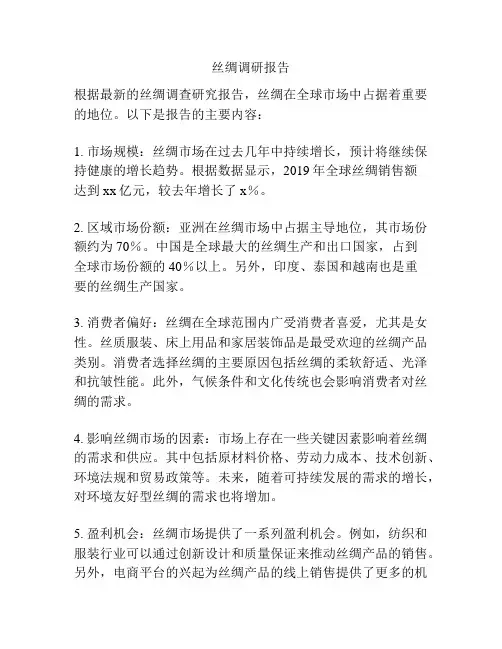 丝绸调研报告

根据最新的丝绸调查研究报告，丝绸在全球市场中占据着重要的地位。以下是报告的主要内容：

1. 市场规模：丝绸市场在过去几年中持续增长，预计将继续保持健康的增长趋势。根据数据显示，2019 年全球丝绸销售额达到 xx 亿元，较去年增长了 x%。

2. 区域市场份额：亚洲在丝绸市场中占据主导地位，其市场份额约为 70%。中国是全球最大的丝绸生产和出口国家，占到全球市场份额的 40%以上。另外，印度、泰国和越南也是重要的丝绸生产国家。

3. 消费者偏好：丝绸在全球范围内广受消费者喜爱，尤其是女性。丝质服装、床上用品和家居装饰品是最受欢迎的丝绸产品类别。消费者选择丝绸的主要原因包括丝绸的柔软舒适、光泽和抗皱性能。此外，气候条件和文化传统也会影响消费者对丝绸的需求。

4. 影响丝绸市场的因素：市场上存在一些关键因素影响着丝绸的需求和供应。其中包括原材料价格、劳动力成本、技术创新、环境法规和贸易政策等。未来，随着可持续发展的需求的增长，对环境友好型丝绸的需求也将增加。

5. 盈利机会：丝绸市场提供了一系列盈利机会。例如，纺织和服装行业可以通过创新设计和质量保证来推动丝绸产品的销售。另外，电商平台的兴起为丝绸产品的线上销售提供了更多的机